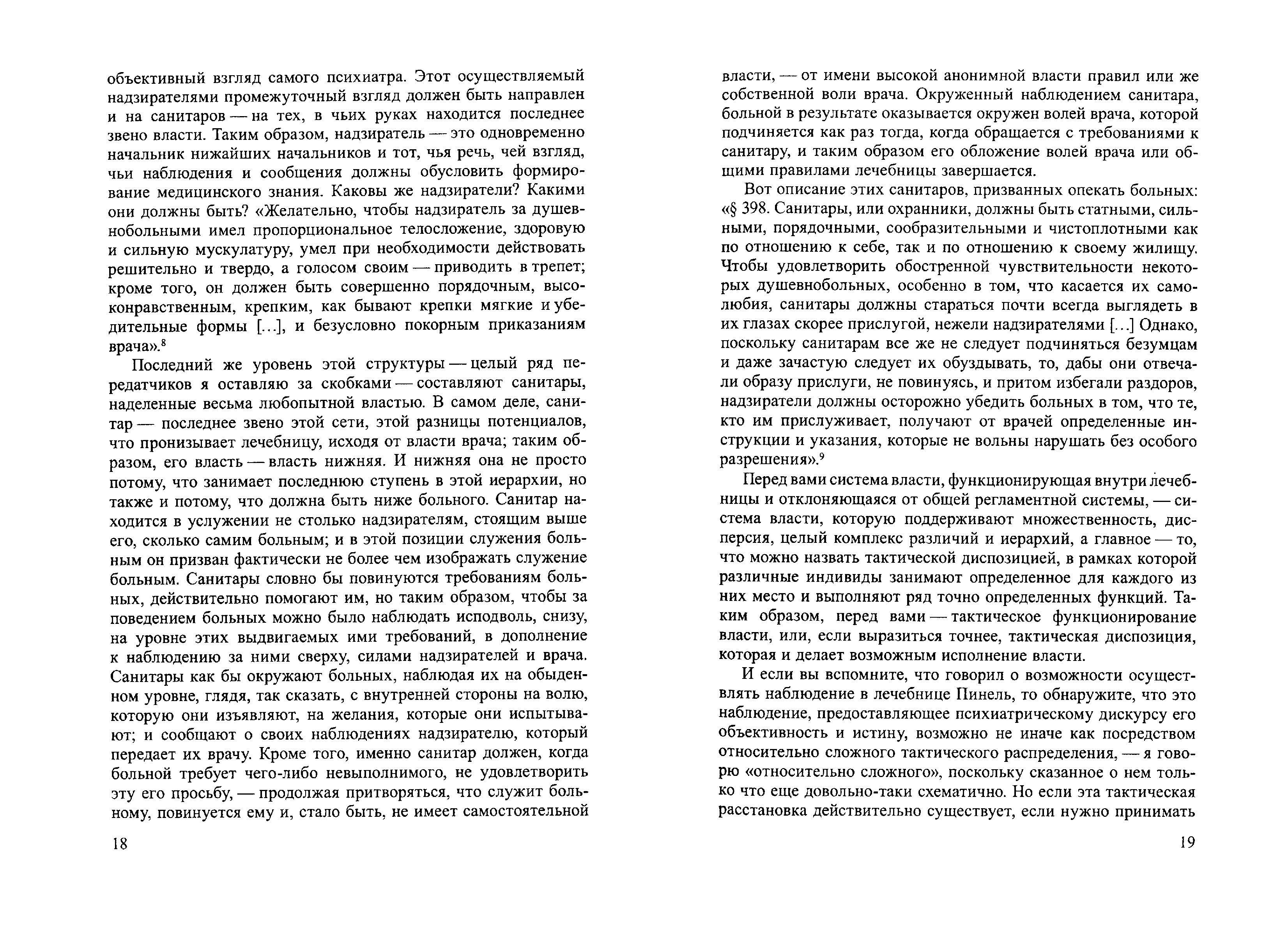 объективный взгляд самого психиатра. Этот осуществляемый надзирателями промежуточный взгляд должен быть направлен и на санитаров — на тех, в чьих руках находится последнее звено власти. Таким образом, надзиратель — это одновременно начальник нижайших начальников и тот, чья речь, чей взгляд, чьи наблюдения и сообщения должны обусловить формирование медицинского знания. Каковы же надзиратели? Какими они должны быть? «Желательно, чтобы надзиратель за душевнобольными имел пропорциональное телосложение, здоровую и сильную мускулатуру, умел при необходимости действовать решительно и твердо, а голосом своим — приводить в трепет; кроме того, он должен быть совершенно порядочным, высоконравственным, крепким, как бывают крепки мягкие и убедительные формы [...], и безусловно покорным приказаниям врача».$^8$

Последний же уровень этой структуры — целый ряд передатчиков я оставляю за скобками — составляют санитары, наделенные весьма любопытной властью. В самом деле, санитар — последнее звено этой сети, этой разницы потенциалов, что пронизывает лечебницу, исходя от власти врача; таким образом, его власть — власть нижняя. И нижняя она не просто потому, что занимает последнюю ступень в этой иерархии, но также и потому, что должна быть ниже больного. Санитар находится в услужении не столько надзирателям, стоящим выше его, сколько самим больным; и в этой позиции служения больным он призван фактически не более чем изображать служение больным. Санитары словно бы повинуются требованиям больных, действительно помогают им, но таким образом, чтобы за поведением больных можно было наблюдать исподволь, снизу, на уровне этих выдвигаемых ими требований, в дополнение к наблюдению за ними сверху, силами надзирателей и врача. Санитары как бы окружают больных, наблюдая их на обыденном уровне, глядя, так сказать, с внутренней стороны на волю, которую они изъявляют, на желания, которые они испытывают; и сообщают о своих наблюдениях надзирателю, который передает их врачу. Кроме того, именно санитар должен, когда больной требует чего-либо невыполнимого, не удовлетворить эту его просьбу, — продолжая притворяться, что служит больному, повинуется ему и, стало быть, не имеет самостоятельной

18

власти, — от имени высокой анонимной власти правил или же собственной воли врача. Окруженный наблюдением санитара, больной в результате оказывается окружен волей врача, которой подчиняется как раз тогда, когда обращается с требованиями к санитару, и таким образом его обложение волей врача или общими правилами лечебницы завершается.

Вот описание этих санитаров, призванных опекать больных: «§ 398. Санитары, или охранники, должны быть статными, сильными, порядочными, сообразительными и чистоплотными как по отношению к себе, так и по отношению к своему жилищу. Чтобы удовлетворить обостренной чувствительности некоторых душевнобольных, особенно в том, что касается их самолюбия, санитары должны стараться почти всегда выглядеть в их глазах скорее прислугой, нежели надзирателями [...] Однако, поскольку санитарам все же не следует подчиняться безумцам и даже зачастую следует их обуздывать, то, дабы они отвечали образу прислуги, не повинуясь, и притом избегали раздоров, надзиратели должны осторожно убедить больных в том, что те, кто им прислуживает, получают от врачей определенные инструкции и указания, которые не вольны нарушать без особого разрешения».$^9$

Перед вами система власти, функционирующая внутри лечебницы и отклоняющаяся от общей регламентной системы, — система власти, которую поддерживают множественность, дисперсия, целый комплекс различий и иерархий, а главное — то, что можно назвать тактической диспозицией, в рамках которой различные индивиды занимают определенное для каждого из них место и выполняют ряд точно определенных функций. Таким образом, перед вами — тактическое функционирование власти, или, если выразиться точнее, тактическая диспозиция, которая и делает возможным исполнение власти.

И если вы вспомните, что говорил о возможности осуществлять наблюдение в лечебнице Пинель, то обнаружите, что это наблюдение, предоставляющее психиатрическому дискурсу его объективность и истину, возможно не иначе как посредством относительно сложного тактического распределения, — я говорю «относительно сложного», поскольку сказанное о нем только что еще довольно-таки схематично. Но если эта тактическая расстановка действительно существует, если нужно принимать

19